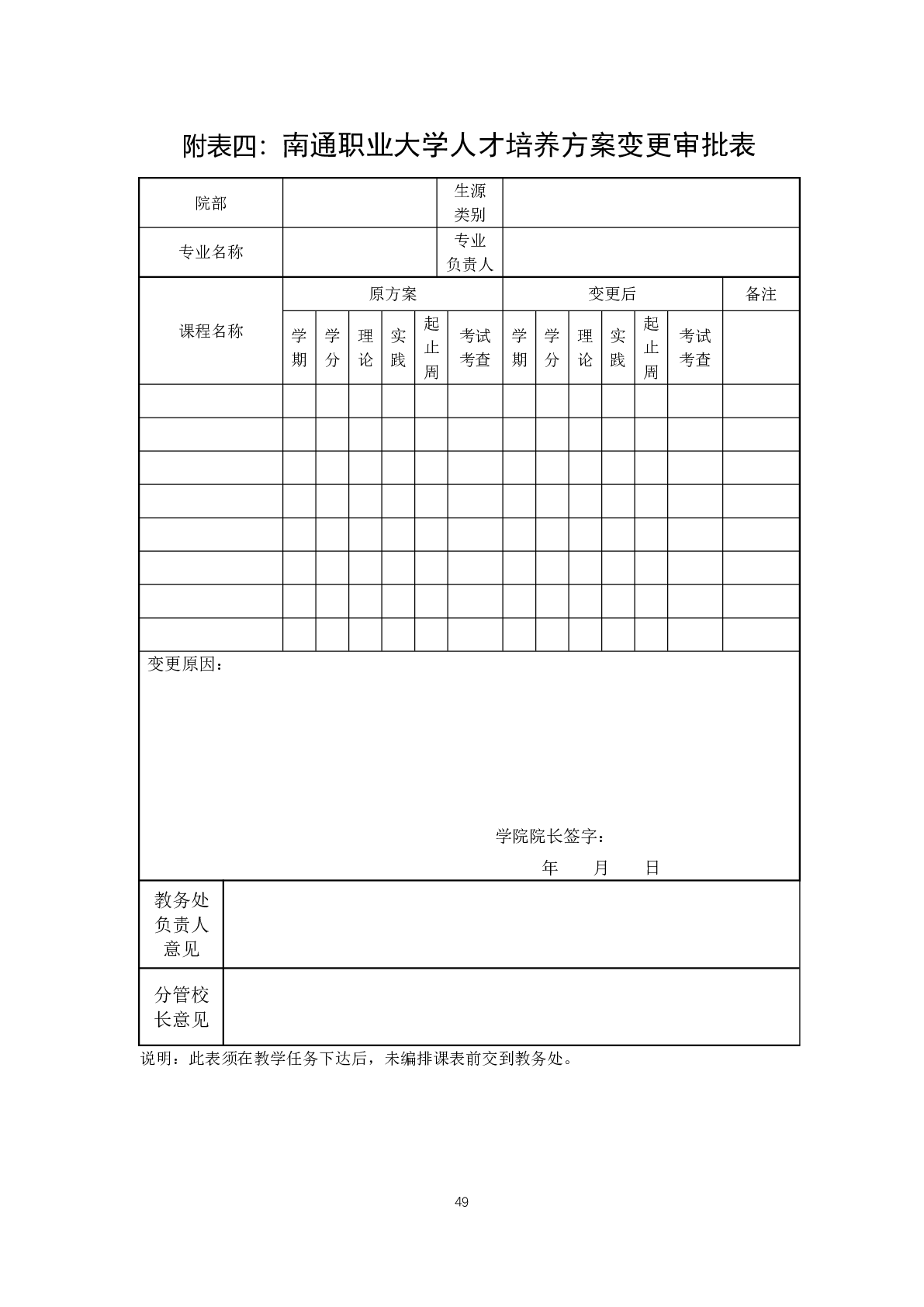 附表四：南通职业大学人才培养方案变更审批表

| 院部 | | 生源类别 | |
|---|---|---|---|
| 专业名称 | | 专业负责人 | |

| 课程名称 | 原方案 | | | | | | 变更后 | | | | | | 备注 |
|---|---|---|---|---|---|---|---|---|---|---|---|---|---|
| | 学期 | 学分 | 理论 | 实践 | 起止周 | 考试考查 | 学期 | 学分 | 理论 | 实践 | 起止周 | 考试考查 | |
| | | | | | | | | | | | | | |
| | | | | | | | | | | | | | |
| | | | | | | | | | | | | | |
| | | | | | | | | | | | | | |
| | | | | | | | | | | | | | |
| | | | | | | | | | | | | | |
| | | | | | | | | | | | | | |
| | | | | | | | | | | | | | |

变更原因：

学院院长签字：
年 月 日

| 教务处负责人意见 | |
|---|---|
| 分管校长意见 | |

说明：此表须在教学任务下达后，未编排课表前交到教务处。

49